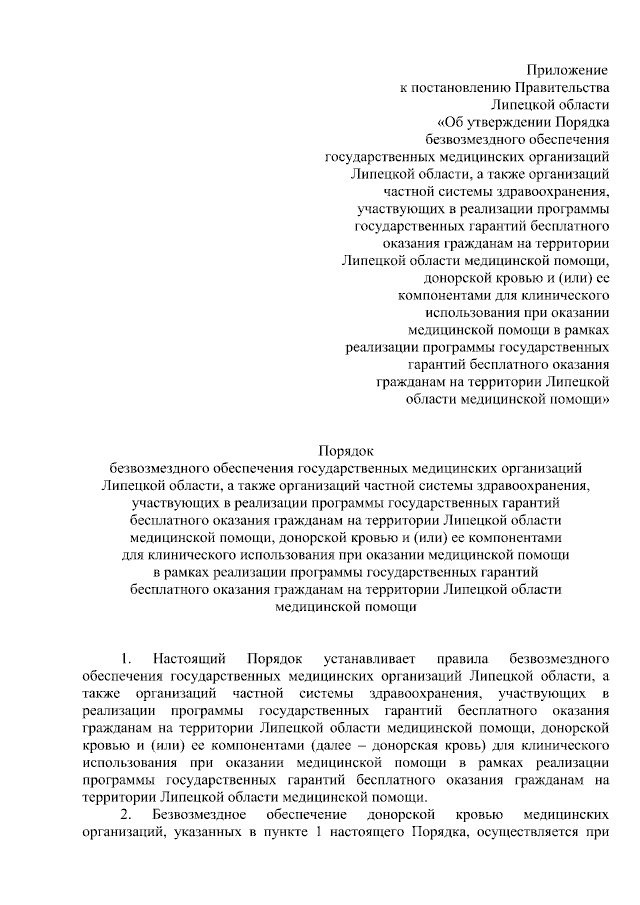 Приложение
к постановлению Правительства
Липецкой области
«Об утверждении Порядка
безвозмездного обеспечения
государственных медицинских организаций
Липецкой области, а также организаций
частной системы здравоохранения,
участвующих в реализации программы
государственных гарантий бесплатного
оказания гражданам на территории
Липецкой области медицинской помощи,
донорской кровью и (или) ее
компонентами для клинического
использования при оказании
медицинской помощи в рамках
реализации программы государственных
гарантий бесплатного оказания
гражданам на территории Липецкой
области медицинской помощи»

Порядок
безвозмездного обеспечения государственных медицинских организаций Липецкой области, а также организаций частной системы здравоохранения, участвующих в реализации программы государственных гарантий бесплатного оказания гражданам на территории Липецкой области медицинской помощи, донорской кровью и (или) ее компонентами для клинического использования при оказании медицинской помощи в рамках реализации программы государственных гарантий бесплатного оказания гражданам на территории Липецкой области медицинской помощи

1. Настоящий Порядок устанавливает правила безвозмездного обеспечения государственных медицинских организаций Липецкой области, а также организаций частной системы здравоохранения, участвующих в реализации программы государственных гарантий бесплатного оказания гражданам на территории Липецкой области медицинской помощи, донорской кровью и (или) ее компонентами (далее – донорская кровь) для клинического использования при оказании медицинской помощи в рамках реализации программы государственных гарантий бесплатного оказания гражданам на территории Липецкой области медицинской помощи.

2. Безвозмездное обеспечение донорской кровью медицинских организаций, указанных в пункте 1 настоящего Порядка, осуществляется при